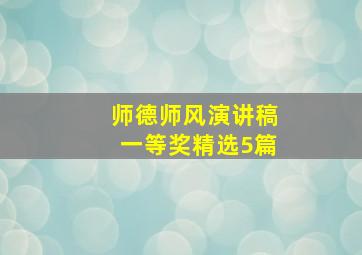 师德师风演讲稿
一等奖精选5篇